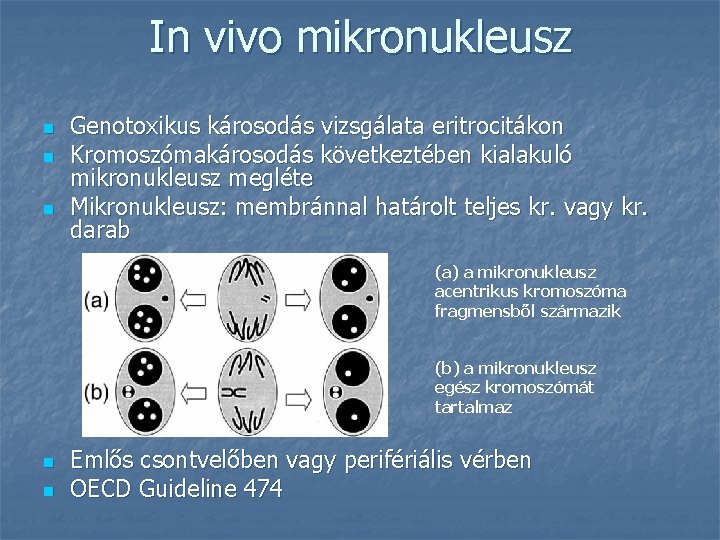 In vivo mikronukleusz

• Genotoxikus károsodás vizsgálata eritrocitákon
• Kromoszómakárosodás következtében kialakuló mikronukleusz megléte
• Mikronukleusz: membránnal határolt teljes kr. vagy kr. darab

(a)

(b)

(a) a mikronukleusz acentrikus kromoszóma fragmensből származik

(b) a mikronukleusz egész kromoszómát tartalmaz

• Emlős csontvelőben vagy perifériális vérben
• OECD Guideline 474